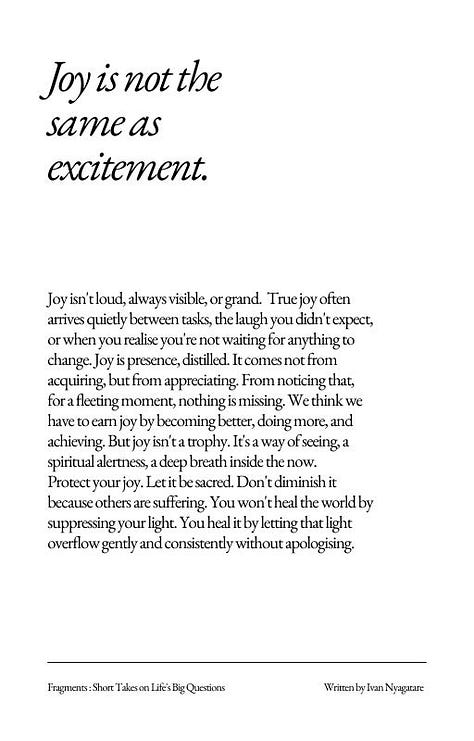 Joy is not the same as excitement.

Joy isn't loud, always visible, or grand. True joy often arrives quietly between tasks, the laugh you didn't expect, or when you realise you're not waiting for anything to change. Joy is presence, distilled. It comes not from acquiring, but from appreciating. From noticing that, for a fleeting moment, nothing is missing. We think we have to earn joy by becoming better, doing more, and achieving. But joy isn't a trophy. It's a way of seeing, a spiritual alertness, a deep breath inside the now.
Protect your joy. Let it be sacred. Don't diminish it because others are suffering. You won't heal the world by suppressing your light. You heal it by letting that light overflow gently and consistently without apologising.

Fragments : Short Takes on Life's Big Questions

Written by Ivan Nyagatare